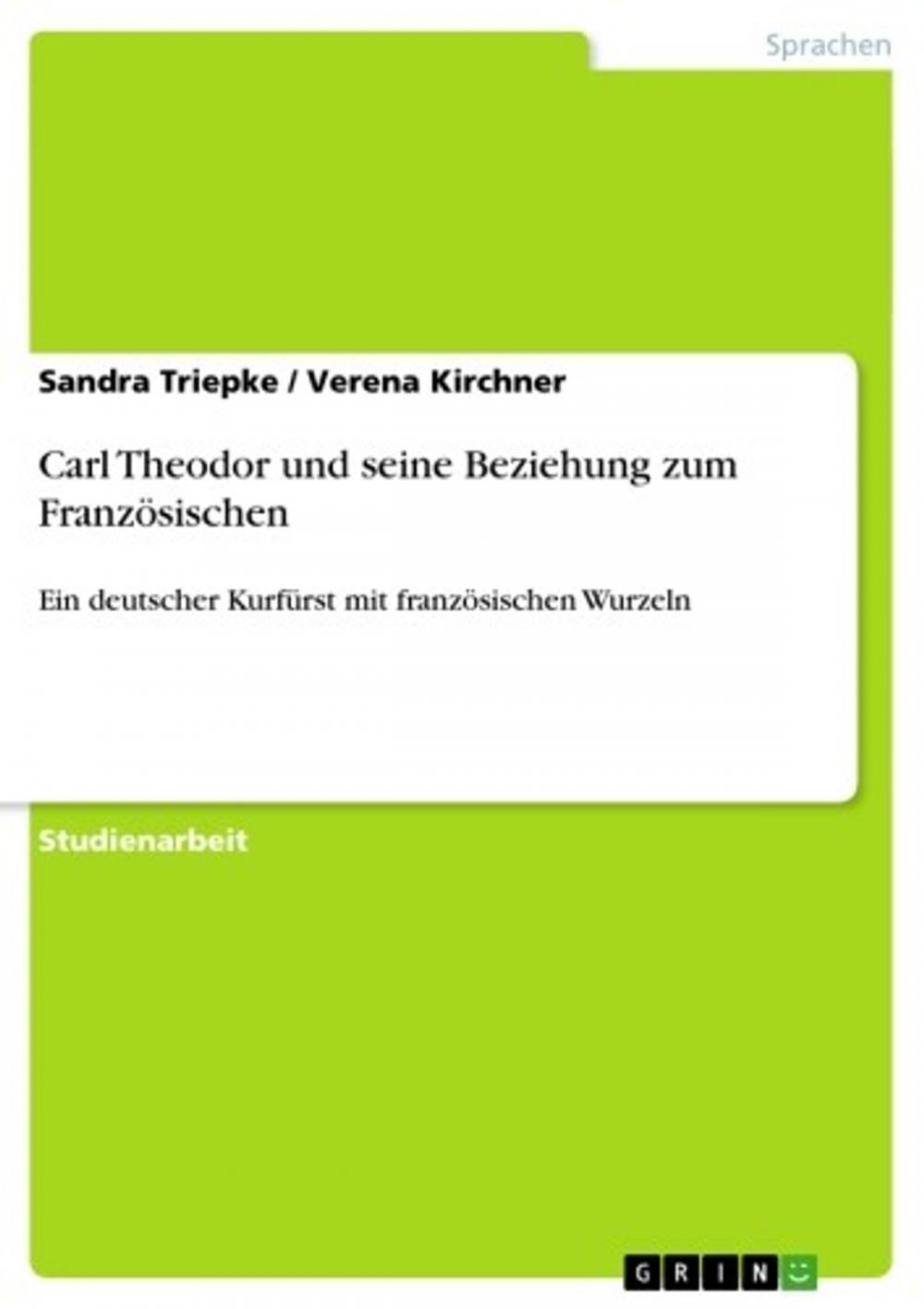 Sprachen

Sandra Triepke / Verena Kirchner

Carl Theodor und seine Beziehung zum Französischen

Ein deutscher Kurfürst mit französischen Wurzeln

Studienarbeit

GRIN